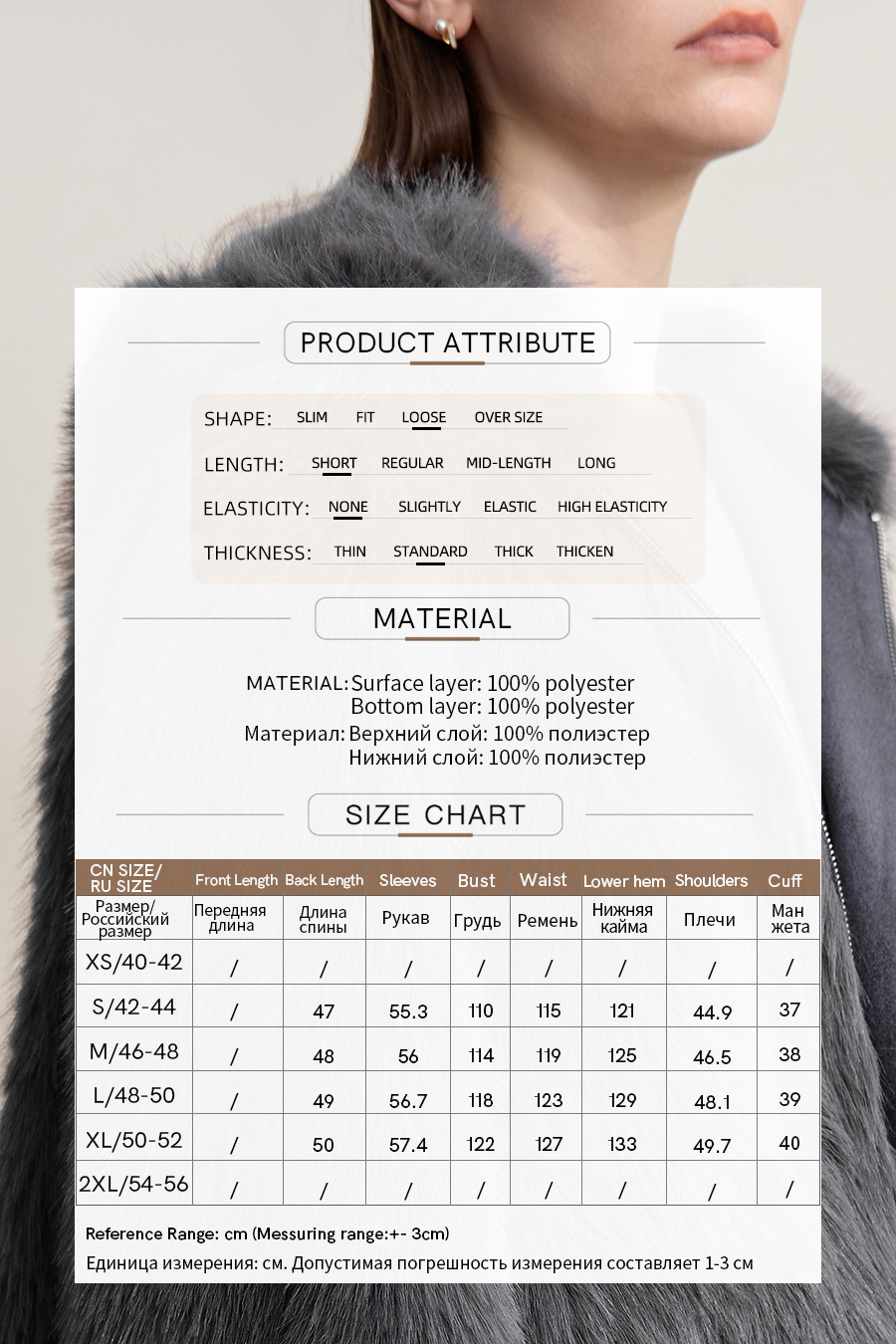 PRODUCT ATTRIBUTE

SHAPE: SLIM FIT LOOSE OVER SIZE

LENGTH: SHORT REGULAR MID-LENGTH LONG

ELASTICITY: NONE SLIGHTLY ELASTIC HIGH ELASTICITY

THICKNESS: THIN STANDARD THICK THICKEN

MATERIAL

MATERIAL: Surface layer: 100% polyester
Bottom layer: 100% polyester
Материал: Верхний слой: 100% полиэстер
Нижний слой: 100% полиэстер

SIZE CHART

| CN SIZE/ RU SIZE | Front Length | Back Length | Sleeves | Bust | Waist | Lower hem | Shoulders | Cuff |
|---|---|---|---|---|---|---|---|---|
| Размер/ Российский размер | Передняя длина | Длина спины | Рукав | Грудь | Ремень | Нижняя кайма | Плечи | Ман жета |
| XS/40-42 | / | / | / | / | / | / | / | / |
| S/42-44 | / | 47 | 55.3 | 110 | 115 | 121 | 44.9 | 37 |
| M/46-48 | / | 48 | 56 | 114 | 119 | 125 | 46.5 | 38 |
| L/48-50 | / | 49 | 56.7 | 118 | 123 | 129 | 48.1 | 39 |
| XL/50-52 | / | 50 | 57.4 | 122 | 127 | 133 | 49.7 | 40 |
| 2XL/54-56 | / | / | / | / | / | / | / | / |

Reference Range: cm (Messuring range:+- 3cm)
Единица измерения: см. Допустимая погрешность измерения составляет 1-3 см